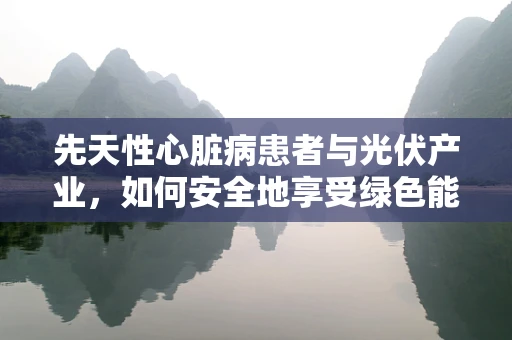 先天性心脏病患者与光伏产业，如何安全地享受绿色能